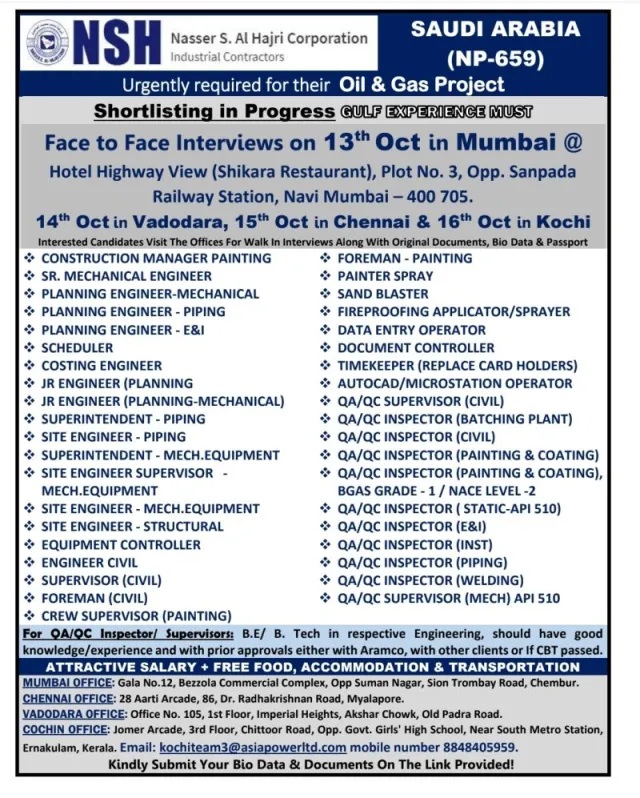 NSH Nasser S. Al Hajri Corporation
Industrial Contractors

SAUDI ARABIA
(NP-659)

Urgently required for their Oil & Gas Project

Shortlisting in Progress GULF EXPERIENCE MUST

Face to Face Interviews on 13$^{th}$ Oct in Mumbai @
Hotel Highway View (Shikara Restaurant), Plot No. 3, Opp. Sanpada Railway Station, Navi Mumbai – 400 705.

14$^{th}$ Oct in Vadodara, 15$^{th}$ Oct in Chennai & 16$^{th}$ Oct in Kochi

Interested Candidates Visit The Offices For Walk In Interviews Along With Original Documents, Bio Data & Passport

❖ CONSTRUCTION MANAGER PAINTING
❖ SR. MECHANICAL ENGINEER
❖ PLANNING ENGINEER-MECHANICAL
❖ PLANNING ENGINEER - PIPING
❖ PLANNING ENGINEER - E&I
❖ SCHEDULER
❖ COSTING ENGINEER
❖ JR ENGINEER (PLANNING
❖ JR ENGINEER (PLANNING-MECHANICAL)
❖ SUPERINTENDENT - PIPING
❖ SITE ENGINEER - PIPING
❖ SUPERINTENDENT - MECH.EQUIPMENT
❖ SITE ENGINEER SUPERVISOR - MECH.EQUIPMENT
❖ SITE ENGINEER - MECH.EQUIPMENT
❖ SITE ENGINEER - STRUCTURAL
❖ EQUIPMENT CONTROLLER
❖ ENGINEER CIVIL
❖ SUPERVISOR (CIVIL)
❖ FOREMAN (CIVIL)
❖ CREW SUPERVISOR (PAINTING)

❖ FOREMAN - PAINTING
❖ PAINTER SPRAY
❖ SAND BLASTER
❖ FIREPROOFING APPLICATOR/SPRAYER
❖ DATA ENTRY OPERATOR
❖ DOCUMENT CONTROLLER
❖ TIMEKEEPER (REPLACE CARD HOLDERS)
❖ AUTOCAD/MICROSTATION OPERATOR
❖ QA/QC SUPERVISOR (CIVIL)
❖ QA/QC INSPECTOR (BATCHING PLANT)
❖ QA/QC INSPECTOR (CIVIL)
❖ QA/QC INSPECTOR (PAINTING & COATING)
❖ QA/QC INSPECTOR (PAINTING & COATING), BGAS GRADE - 1 / NACE LEVEL -2
❖ QA/QC INSPECTOR ( STATIC-API 510)
❖ QA/QC INSPECTOR (E&I)
❖ QA/QC INSPECTOR (INST)
❖ QA/QC INSPECTOR (PIPING)
❖ QA/QC INSPECTOR (WELDING)
❖ QA/QC SUPERVISOR (MECH) API 510

For QA/QC Inspector/ Supervisors: B.E/ B. Tech in respective Engineering, should have good knowledge/experience and with prior approvals either with Aramco, with other clients or If CBT passed.

ATTRACTIVE SALARY + FREE FOOD, ACCOMMODATION & TRANSPORTATION

MUMBAI OFFICE: Gala No.12, Bezzola Commercial Complex, Opp Suman Nagar, Sion Trombay Road, Chembur.
CHENNAI OFFICE: 28 Aarti Arcade, 86, Dr. Radhakrishnan Road, Myalapore.
VADODARA OFFICE: Office No. 105, 1st Floor, Imperial Heights, Akshar Chowk, Old Padra Road.
COCHIN OFFICE: Jomer Arcade, 3rd Floor, Chittoor Road, Opp. Govt. Girls' High School, Near South Metro Station, Ernakulam, Kerala. Email: kochiteam3@asiapowerltd.com mobile number 8848405959.
Kindly Submit Your Bio Data & Documents On The Link Provided!